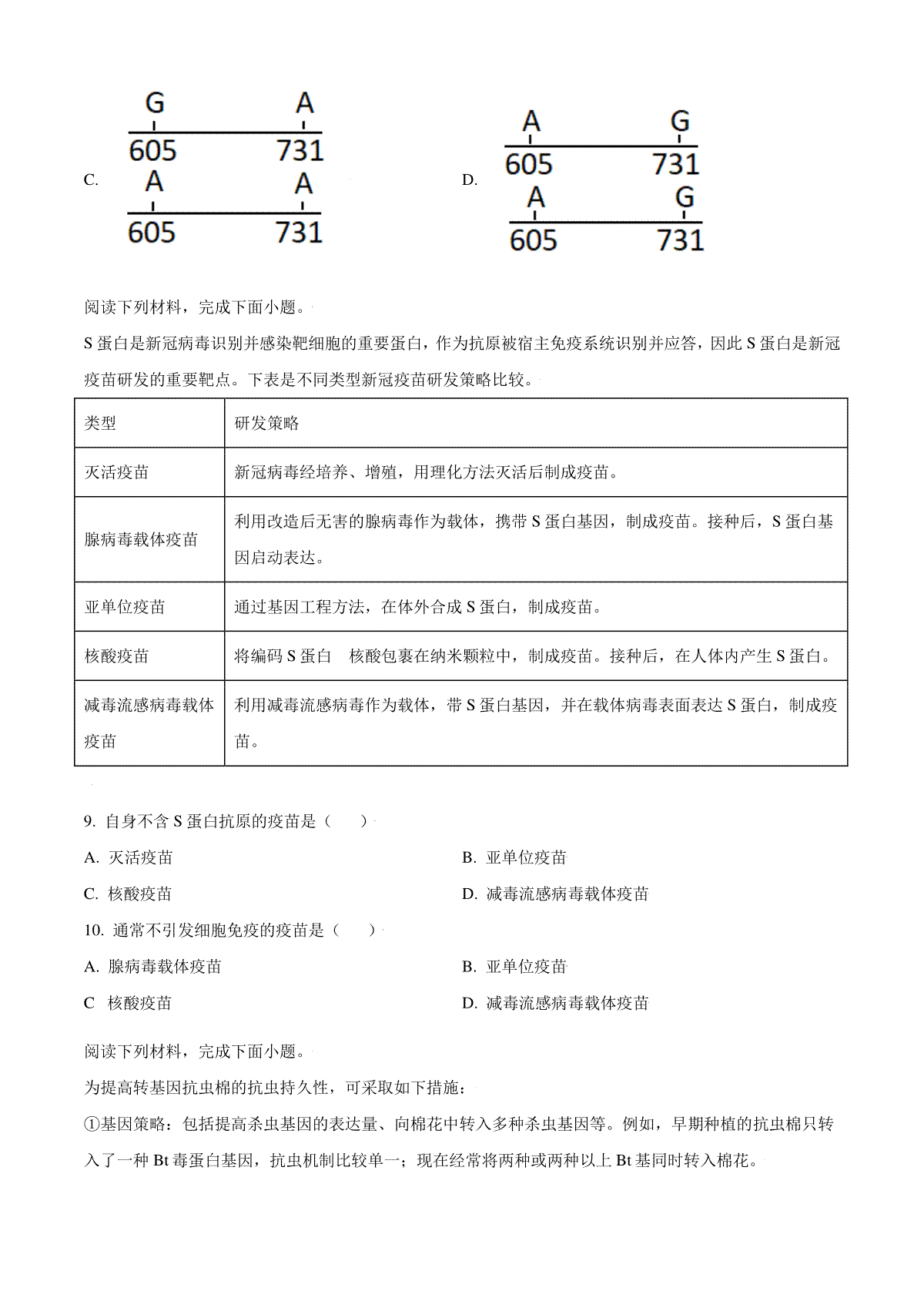 C.
G A
605 731
A A
605 731

D.
A G
605 731
A G
605 731

阅读下列材料，完成下面小题。

S 蛋白是新冠病毒识别并感染靶细胞的重要蛋白，作为抗原被宿主免疫系统识别并应答，因此 S 蛋白是新冠疫苗研发的重要靶点。下表是不同类型新冠疫苗研发策略比较。

| 类型 | 研发策略 |
|---|---|
| 灭活疫苗 | 新冠病毒经培养、增殖，用理化方法灭活后制成疫苗。 |
| 腺病毒载体疫苗 | 利用改造后无害的腺病毒作为载体，携带 S 蛋白基因，制成疫苗。接种后，S 蛋白基因启动表达。 |
| 亚单位疫苗 | 通过基因工程方法，在体外合成 S 蛋白，制成疫苗。 |
| 核酸疫苗 | 将编码 S 蛋白　核酸包裹在纳米颗粒中，制成疫苗。接种后，在人体内产生 S 蛋白。 |
| 减毒流感病毒载体疫苗 | 利用减毒流感病毒作为载体，带 S 蛋白基因，并在载体病毒表面表达 S 蛋白，制成疫苗。 |

9. 自身不含 S 蛋白抗原的疫苗是（　　）

A. 灭活疫苗
B. 亚单位疫苗
C. 核酸疫苗
D. 减毒流感病毒载体疫苗

10. 通常不引发细胞免疫的疫苗是（　　）

A. 腺病毒载体疫苗
B. 亚单位疫苗
C　核酸疫苗
D. 减毒流感病毒载体疫苗

阅读下列材料，完成下面小题。

为提高转基因抗虫棉的抗虫持久性，可采取如下措施：

①基因策略：包括提高杀虫基因的表达量、向棉花中转入多种杀虫基因等。例如，早期种植的抗虫棉只转入了一种 Bt 毒蛋白基因，抗虫机制比较单一；现在经常将两种或两种以上 Bt 基同时转入棉花。